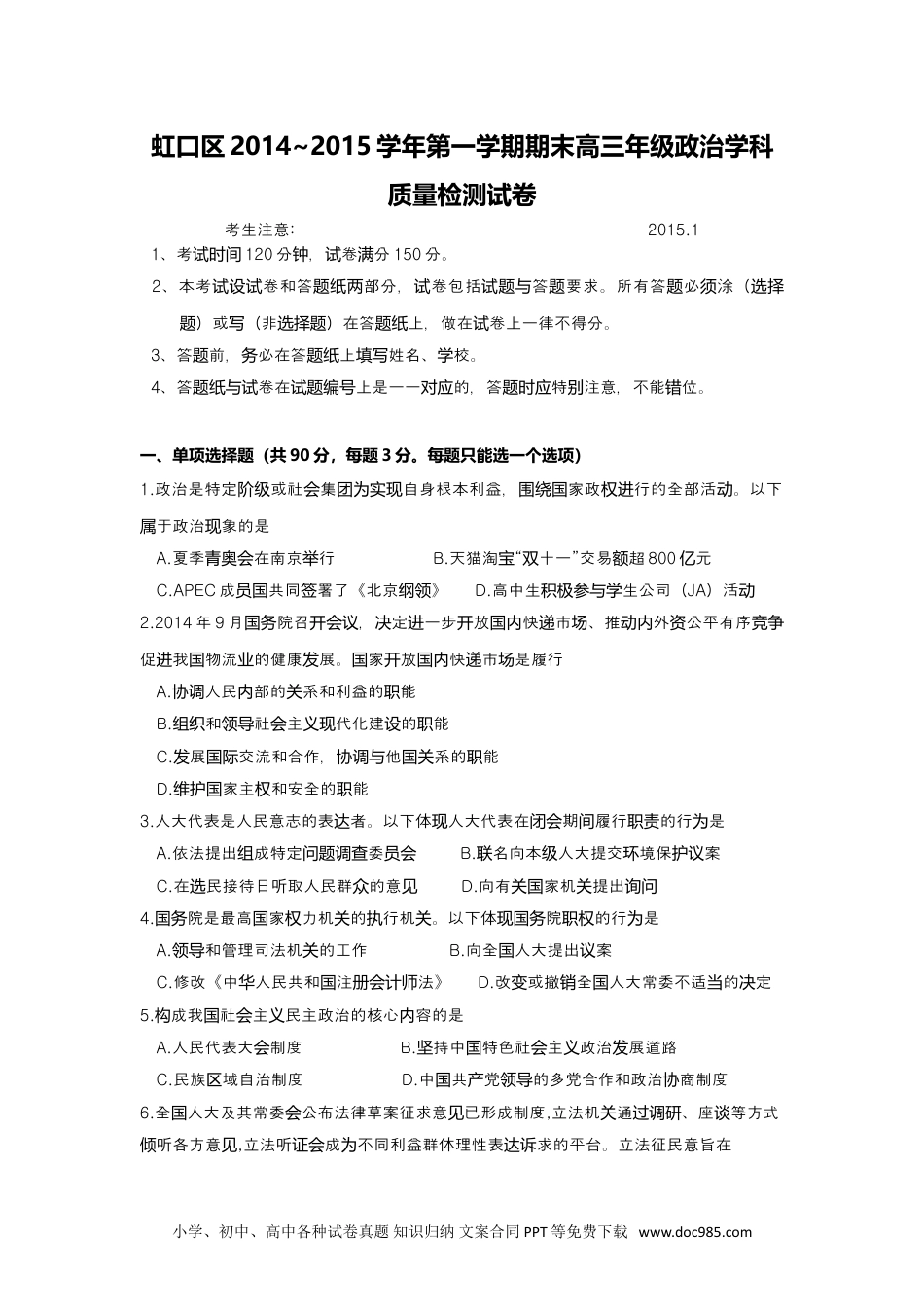 虹口区 2014~2015 学年第一学期期末高三年级政治学科

质量检测试卷

考生注意: 2015.1

1、考试时间 120 分钟，试卷满分 150 分。

2、本考试设试卷和答题纸两部分，试卷包括试题与答题要求。所有答题必须涂（选择题）或写（非选择题）在答题纸上，做在试卷上一律不得分。

3、答题前，务必在答题纸上填写姓名、学校。

4、答题纸与试卷在试题编号上是一一对应的，答题时应特别注意，不能错位。

一、单项选择题（共 90 分，每题 3 分。每题只能选一个选项）

1.政治是特定阶级或社会集团为实现自身根本利益，围绕国家政权进行的全部活动。以下属于政治现象的是

A.夏季青奥会在南京举行　　B.天猫淘宝“双十一”交易额超 800 亿元

C.APEC 成员国共同签署了《北京纲领》　　D.高中生积极参与学生公司（JA）活动

2.2014 年 9 月国务院召开会议，决定进一步开放国内快递市场、推动内外资公平有序竞争促进我国物流业的健康发展。国家开放国内快递市场是履行

A.协调人民内部的关系和利益的职能

B.组织和领导社会主义现代化建设的职能

C.发展国际交流和合作，协调与他国关系的职能

D.维护国家主权和安全的职能

3.人大代表是人民意志的表达者。以下体现人大代表在闭会期间履行职责的行为是

A.依法提出组成特定问题调查委员会　　B.联名向本级人大提交环境保护议案

C.在选民接待日听取人民群众的意见　　D.向有关国家机关提出询问

4.国务院是最高国家权力机关的执行机关。以下体现国务院职权的行为是

A.领导和管理司法机关的工作　　B.向全国人大提出议案

C.修改《中华人民共和国注册会计师法》　　D.改变或撤销全国人大常委不适当的决定

5.构成我国社会主义民主政治的核心内容的是

A.人民代表大会制度　　B.坚持中国特色社会主义政治发展道路

C.民族区域自治制度　　D.中国共产党领导的多党合作和政治协商制度

6.全国人大及其常委会公布法律草案征求意见已形成制度,立法机关通过调研、座谈等方式倾听各方意见,立法听证会成为不同利益群体理性表达诉求的平台。立法征民意旨在

小学、初中、高中各种试卷真题 知识归纳 文案合同 PPT 等免费下载 www.doc985.com